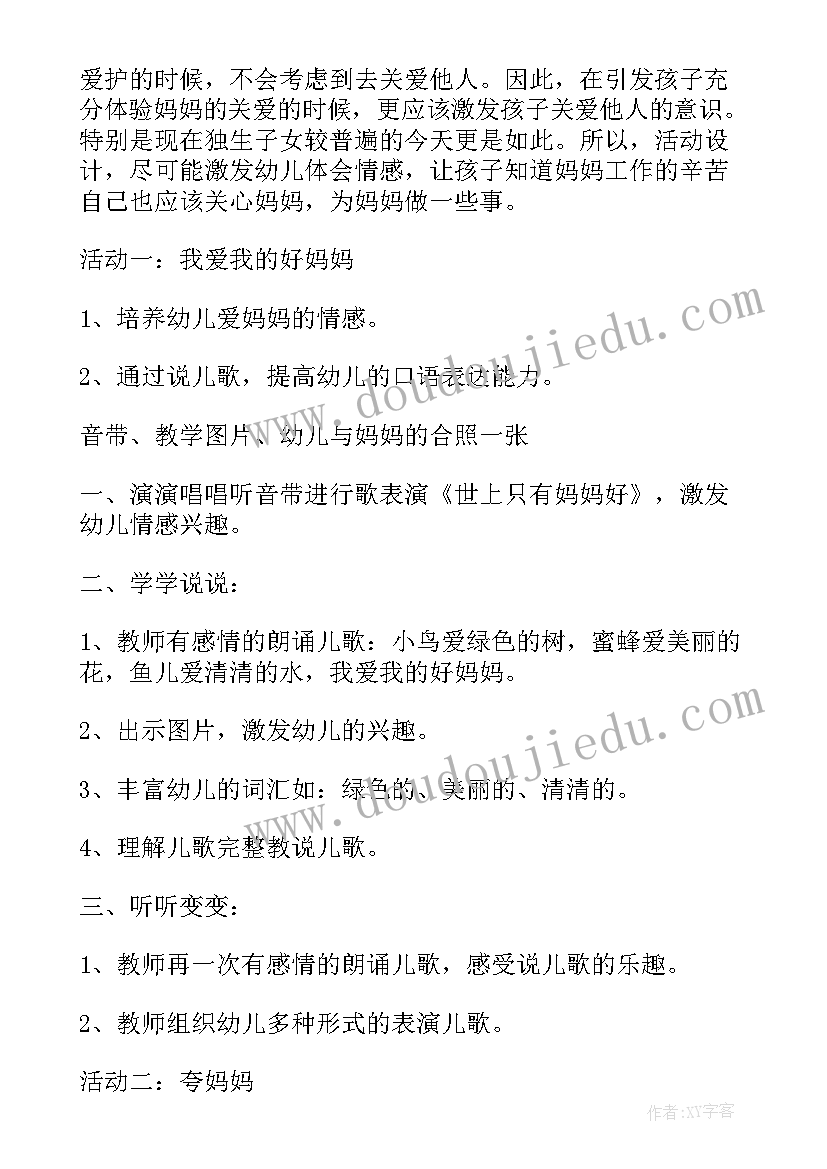 爱护的时候，不会考虑到去关爱他人。因此，在引发孩子充分体验妈妈的关爱的时候，更应该激发孩子关爱他人的意识。特别是现在独生子女较普遍的今天更是如此。所以，活动设计，尽可能激发幼儿体会情感，让孩子知道妈妈工作的辛苦自己也应该关心妈妈，为妈妈做一些事。

活动一：我爱我的好妈妈

1、培养幼儿爱妈妈的情感。

2、通过说儿歌，提高幼儿的口语表达能力。

音带、教学图片、幼儿与妈妈的合照一张

一、演演唱唱听音带进行歌表演《世上只有妈妈好》，激发幼儿情感兴趣。

二、学学说说：

1、教师有感情的朗诵儿歌：小鸟爱绿色的树，蜜蜂爱美丽的花，鱼儿爱清清的水，我爱我的好妈妈。

2、出示图片，激发幼儿的兴趣。

3、丰富幼儿的词汇如：绿色的、美丽的、清清的。

4、理解儿歌完整教说儿歌。

三、听听变变：

1、教师再一次有感情的朗诵儿歌，感受说儿歌的乐趣。

2、教师组织幼儿多种形式的表演儿歌。

活动二：夸妈妈

www.doudoujiedu.com

www.doudoujiedu.com

作者:XY字客